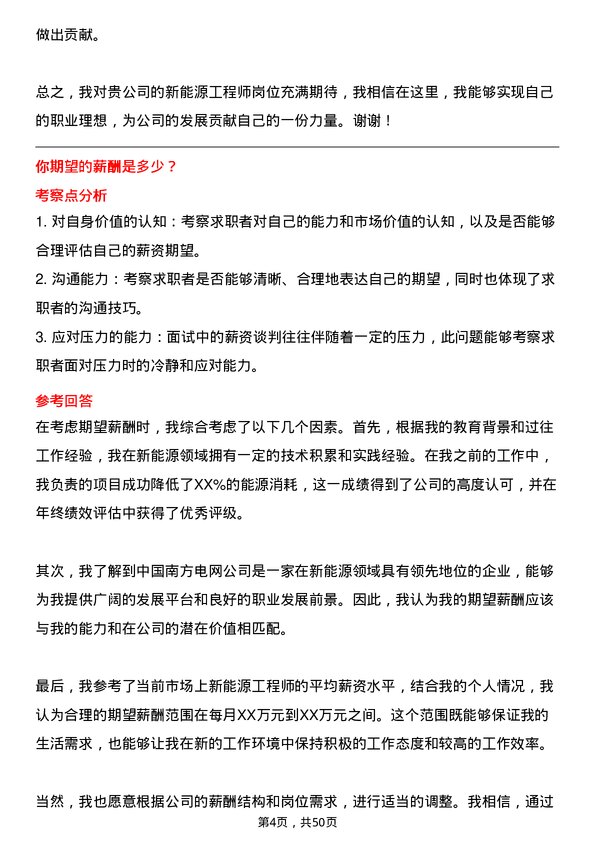 做出贡献。

总之，我对贵公司的新能源工程师岗位充满期待，我相信在这里，我能够实现自己的职业理想，为公司的发展贡献自己的一份力量。谢谢！

你期望的薪酬是多少？

考察点分析

1. 对自身价值的认知：考察求职者对自己的能力和市场价值的认知，以及是否能够合理评估自己的薪资期望。

2. 沟通能力：考察求职者是否能够清晰、合理地表达自己的期望，同时也体现了求职者的沟通技巧。

3. 应对压力的能力：面试中的薪资谈判往往伴随着一定的压力，此问题能够考察求职者面对压力时的冷静和应对能力。

参考回答

在考虑期望薪酬时，我综合考虑了以下几个因素。首先，根据我的教育背景和过往工作经验，我在新能源领域拥有一定的技术积累和实践经验。在我之前的工作中，我负责的项目成功降低了XX%的能源消耗，这一成绩得到了公司的高度认可，并在年终绩效评估中获得了优秀评级。

其次，我了解到中国南方电网公司是一家在新能源领域具有领先地位的企业，能够为我提供广阔的发展平台和良好的职业发展前景。因此，我认为我的期望薪酬应该与我的能力和在公司的潜在价值相匹配。

最后，我参考了当前市场上新能源工程师的平均薪资水平，结合我的个人情况，我认为合理的期望薪酬范围在每月XX万元到XX万元之间。这个范围既能够保证我的生活需求，也能够让我在新的工作环境中保持积极的工作态度和较高的工作效率。

当然，我也愿意根据公司的薪酬结构和岗位需求，进行适当的调整。我相信，通过

第4页，共50页